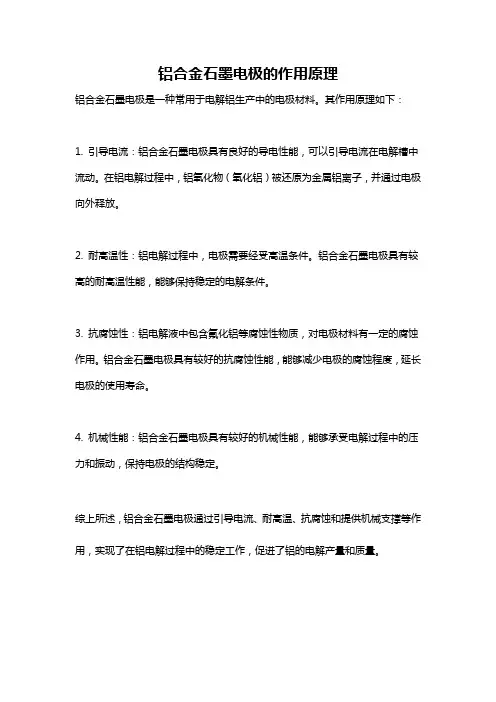 铝合金石墨电极的作用原理

铝合金石墨电极是一种常用于电解铝生产中的电极材料。其作用原理如下：

1. 引导电流：铝合金石墨电极具有良好的导电性能，可以引导电流在电解槽中流动。在铝电解过程中，铝氧化物（氧化铝）被还原为金属铝离子，并通过电极向外释放。

2. 耐高温性：铝电解过程中，电极需要经受高温条件。铝合金石墨电极具有较高的耐高温性能，能够保持稳定的电解条件。

3. 抗腐蚀性：铝电解液中包含氟化铝等腐蚀性物质，对电极材料有一定的腐蚀作用。铝合金石墨电极具有较好的抗腐蚀性能，能够减少电极的腐蚀程度，延长电极的使用寿命。

4. 机械性能：铝合金石墨电极具有较好的机械性能，能够承受电解过程中的压力和振动，保持电极的结构稳定。

综上所述，铝合金石墨电极通过引导电流、耐高温、抗腐蚀和提供机械支撑等作用，实现了在铝电解过程中的稳定工作，促进了铝的电解产量和质量。